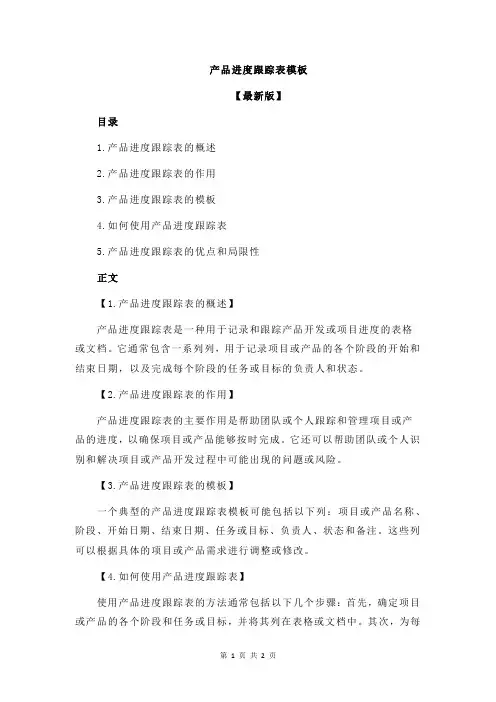 产品进度跟踪表模板

【最新版】

目录

1.产品进度跟踪表的概述

2.产品进度跟踪表的作用

3.产品进度跟踪表的模板

4.如何使用产品进度跟踪表

5.产品进度跟踪表的优点和局限性

正文

【1.产品进度跟踪表的概述】

产品进度跟踪表是一种用于记录和跟踪产品开发或项目进度的表格或文档。它通常包含一系列列，用于记录项目或产品的各个阶段的开始和结束日期，以及完成每个阶段的任务或目标的负责人和状态。

【2.产品进度跟踪表的作用】

产品进度跟踪表的主要作用是帮助团队或个人跟踪和管理项目或产品的进度，以确保项目或产品能够按时完成。它还可以帮助团队或个人识别和解决项目或产品开发过程中可能出现的问题或风险。

【3.产品进度跟踪表的模板】

一个典型的产品进度跟踪表模板可能包括以下列：项目或产品名称、阶段、开始日期、结束日期、任务或目标、负责人、状态和备注。这些列可以根据具体的项目或产品需求进行调整或修改。

【4.如何使用产品进度跟踪表】

使用产品进度跟踪表的方法通常包括以下几个步骤：首先，确定项目或产品的各个阶段和任务或目标，并将其列在表格或文档中。其次，为每

第 1 页 共 2 页